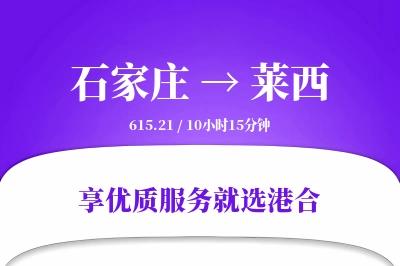 石家庄 → 莱西

615.21 / 10小时15分钟

享优质服务就选港合